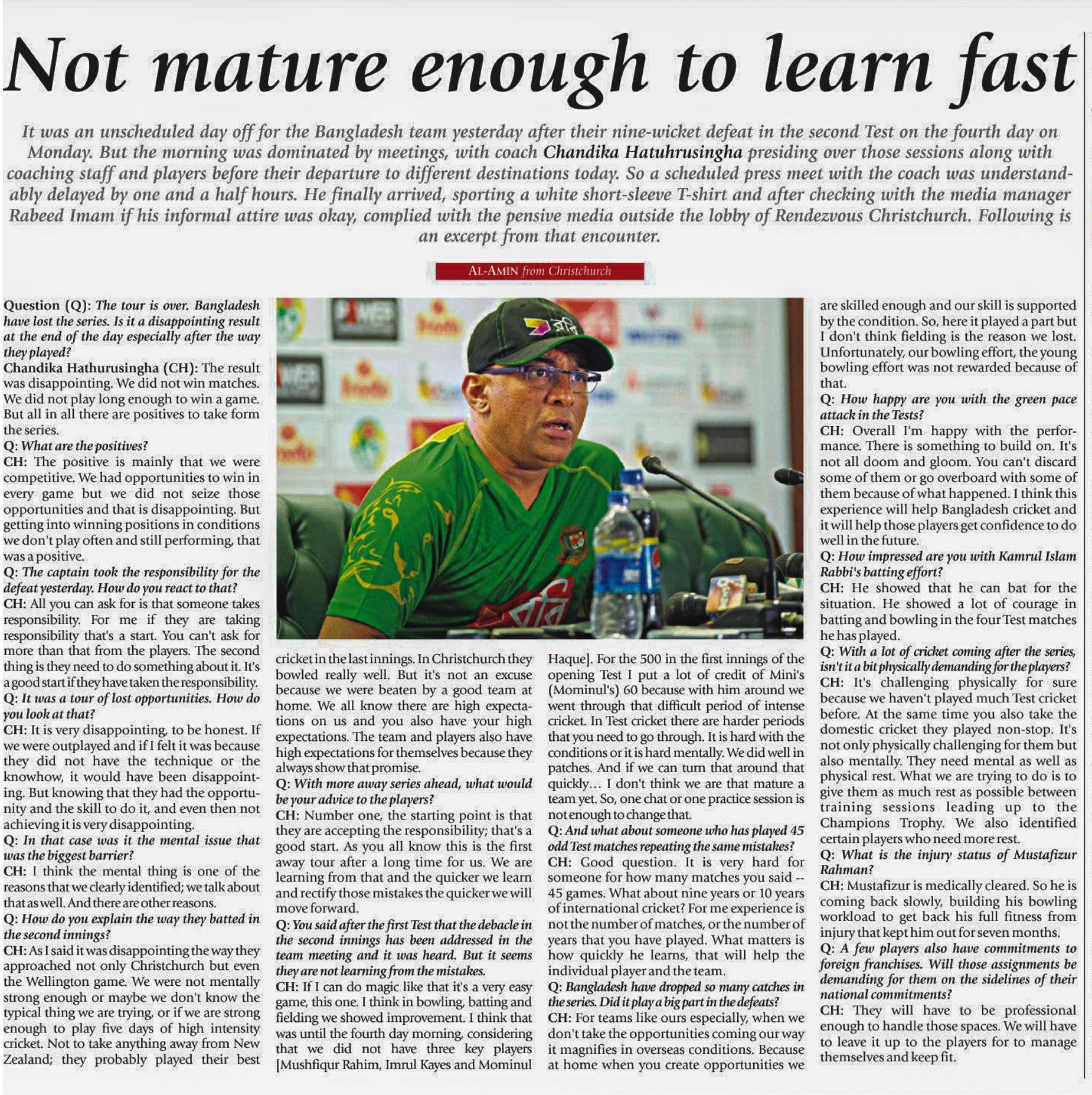 Not mature enough to learn fast

It was an unscheduled day off for the Bangladesh team yesterday after their nine-wicket defeat in the second Test on the fourth day on Monday. But the morning was dominated by meetings, with coach Chandika Hatuhrusingha presiding over those sessions along with coaching staff and players before their departure to different destinations today. So a scheduled press meet with the coach was understandably delayed by one and a half hours. He finally arrived, sporting a white short-sleeve T-shirt and after checking with the media manager Rabeed Imam if his informal attire was okay, complied with the pensive media outside the lobby of Rendezvous Christchurch. Following is an excerpt from that encounter.

AL-AMIN from Christchurch

Question (Q): The tour is over. Bangladesh have lost the series. Is it a disappointing result at the end of the day especially after the way they played?
Chandika Hathurusingha (CH): The result was disappointing. We did not win matches. We did not play long enough to win a game. But all in all there are positives to take form the series.
Q: What are the positives?
CH: The positive is mainly that we were competitive. We had opportunities to win in every game but we did not seize those opportunities and that is disappointing. But getting into winning positions in conditions we don't play often and still performing, that was a positive.
Q: The captain took the responsibility for the defeat yesterday. How do you react to that?
CH: All you can ask for is that someone takes responsibility. For me if they are taking responsibility that's a start. You can't ask for more than that from the players. The second thing is they need to do something about it. It's a good start if they have taken the responsibility.
Q: It was a tour of lost opportunities. How do you look at that?
CH: It is very disappointing, to be honest. If we were outplayed and if I felt it was because they did not have the technique or the knowhow, it would have been disappointing. But knowing that they had the opportunity and the skill to do it, and even then not achieving it is very disappointing.
Q: In that case was it the mental issue that was the biggest barrier?
CH: I think the mental thing is one of the reasons that we clearly identified; we talk about that as well. And there are other reasons.
Q: How do you explain the way they batted in the second innings?
CH: As I said it was disappointing the way they approached not only Christchurch but even the Wellington game. We were not mentally strong enough or maybe we don't know the typical thing we are trying, or if we are strong enough to play five days of high intensity cricket. Not to take anything away from New Zealand; they probably played their best cricket in the last innings. In Christchurch they bowled really well. But it's not an excuse because we were beaten by a good team at home. We all know there are high expectations on us and you also have your high expectations. The team and players also have high expectations for themselves because they always show that promise.
Q: With more away series ahead, what would be your advice to the players?
CH: Number one, the starting point is that they are accepting the responsibility; that's a good start. As you all know this is the first away tour after a long time for us. We are learning from that and the quicker we learn and rectify those mistakes the quicker we will move forward.
Q: You said after the first Test that the debacle in the second innings has been addressed in the team meeting and it was heard. But it seems they are not learning from the mistakes.
CH: If I can do magic like that it's a very easy game, this one. I think in bowling, batting and fielding we showed improvement. I think that was until the fourth day morning, considering that we did not have three key players [Mushfiqur Rahim, Imrul Kayes and Mominul Haque]. For the 500 in the first innings of the opening Test I put a lot of credit of Mini's (Mominul's) 60 because with him around we went through that difficult period of intense cricket. In Test cricket there are harder periods that you need to go through. It is hard with the conditions or it is hard mentally. We did well in patches. And if we can turn that around that quickly... I don't think we are that mature a team yet. So, one chat or one practice session is not enough to change that.
Q: And what about someone who has played 45 odd Test matches repeating the same mistakes?
CH: Good question. It is very hard for someone for how many matches you said -- 45 games. What about nine years or 10 years of international cricket? For me experience is not the number of matches, or the number of years that you have played. What matters is how quickly he learns, that will help the individual player and the team.
Q: Bangladesh have dropped so many catches in the series. Did it play a big part in the defeats?
CH: For teams like ours especially, when we don't take the opportunities coming our way it magnifies in overseas conditions. Because at home when you create opportunities we are skilled enough and our skill is supported by the condition. So, here it played a part but I don't think fielding is the reason we lost. Unfortunately, our bowling effort, the young bowling effort was not rewarded because of that.
Q: How happy are you with the green pace attack in the Tests?
CH: Overall I'm happy with the performance. There is something to build on. It's not all doom and gloom. You can't discard some of them or go overboard with some of them because of what happened. I think this experience will help Bangladesh cricket and it will help those players get confidence to do well in the future.
Q: How impressed are you with Kamrul Islam Rabbi's batting effort?
CH: He showed that he can bat for the situation. He showed a lot of courage in batting and bowling in the four Test matches he has played.
Q: With a lot of cricket coming after the series, isn't it a bit physically demanding for the players?
CH: It's challenging physically for sure because we haven't played much Test cricket before. At the same time you also take the domestic cricket they played non-stop. It's not only physically challenging for them but also mentally. They need mental as well as physical rest. What we are trying to do is to give them as much rest as possible between training sessions leading up to the Champions Trophy. We also identified certain players who need more rest.
Q: What is the injury status of Mustafizur Rahman?
CH: Mustafizur is medically cleared. So he is coming back slowly, building his bowling workload to get back his full fitness from injury that kept him out for seven months.
Q: A few players also have commitments to foreign franchises. Will those assignments be demanding for them on the sidelines of their national commitments?
CH: They will have to be professional enough to handle those spaces. We will have to leave it up to the players for to manage themselves and keep fit.